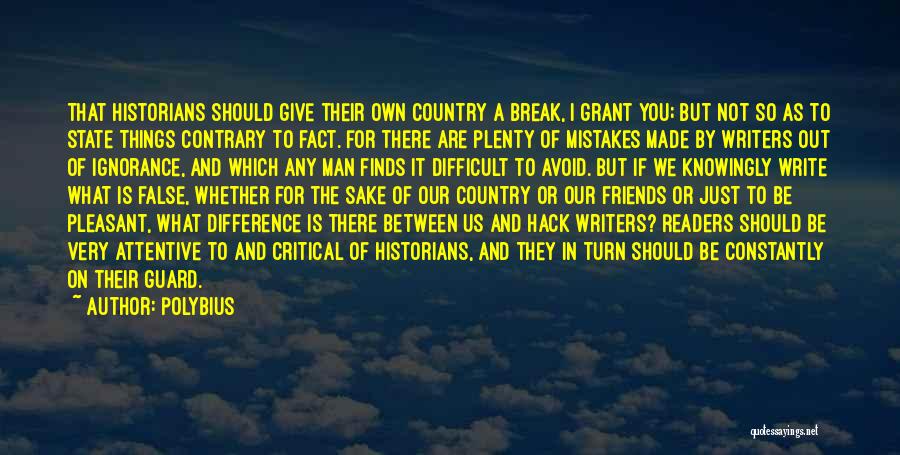 THAT HISTORIANS SHOULD GIVE THEIR OWN COUNTRY A BREAK, I GRANT YOU; BUT NOT SO AS TO STATE THINGS CONTRARY TO FACT. FOR THERE ARE PLENTY OF MISTAKES MADE BY WRITERS OUT OF IGNORANCE, AND WHICH ANY MAN FINDS IT DIFFICULT TO AVOID. BUT IF WE KNOWINGLY WRITE WHAT IS FALSE, WHETHER FOR THE SAKE OF OUR COUNTRY OR OUR FRIENDS OR JUST TO BE PLEASANT, WHAT DIFFERENCE IS THERE BETWEEN US AND HACK WRITERS? READERS SHOULD BE VERY ATTENTIVE TO AND CRITICAL OF HISTORIANS, AND THEY IN TURN SHOULD BE CONSTANTLY ON THEIR GUARD.

~ AUTHOR: POLYBIUS

quotessayings.net